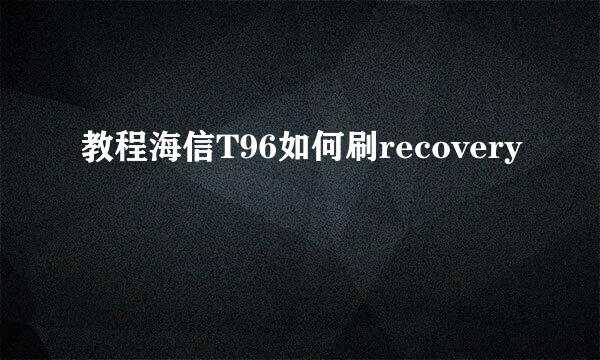 教程海信T96如何刷recovery